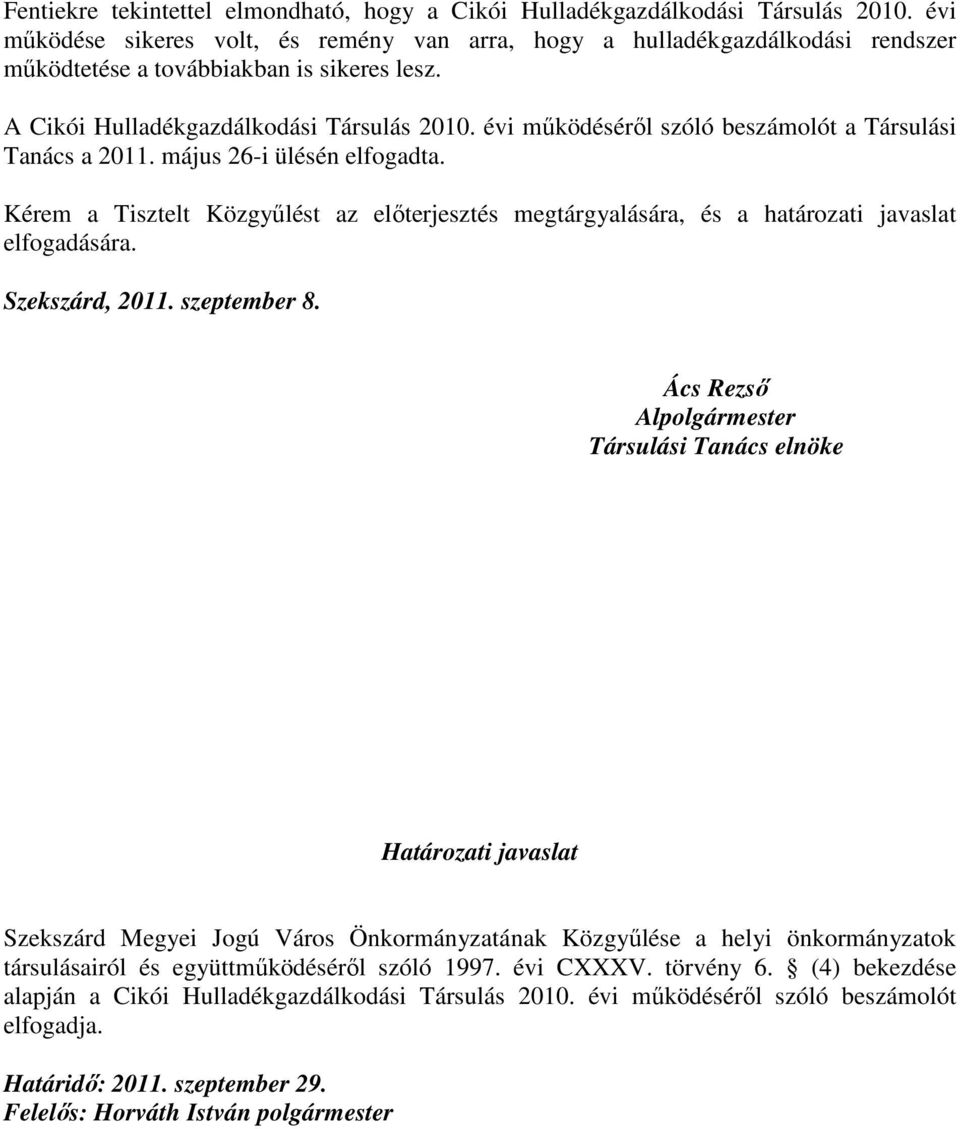 Fentiekre tekintettel elmondható, hogy a Cikói Hulladékgazdálkodási Társulás 2010. évi működése sikeres volt, és remény van arra, hogy a hulladékgazdálkodási rendszer működtetése a továbbiakban is sikeres lesz.

A Cikói Hulladékgazdálkodási Társulás 2010. évi működéséről szóló beszámolót a Társulási Tanács a 2011. május 26-i ülésén elfogadta.

Kérem a Tisztelt Közgyűlést az előterjesztés megtárgyalására, és a határozati javaslat elfogadására.

Szekszárd, 2011. szeptember 8.

Ács Rezső
Alpolgármester
Társulási Tanács elnöke

Határozati javaslat

Szekszárd Megyei Jogú Város Önkormányzatának Közgyűlése a helyi önkormányzatok társulásairól és együttműködéséről szóló 1997. évi CXXXV. törvény 6. § (4) bekezdése alapján a Cikói Hulladékgazdálkodási Társulás 2010. évi működéséről szóló beszámolót elfogadja.

Határidő: 2011. szeptember 29.
Felelős: Horváth István polgármester